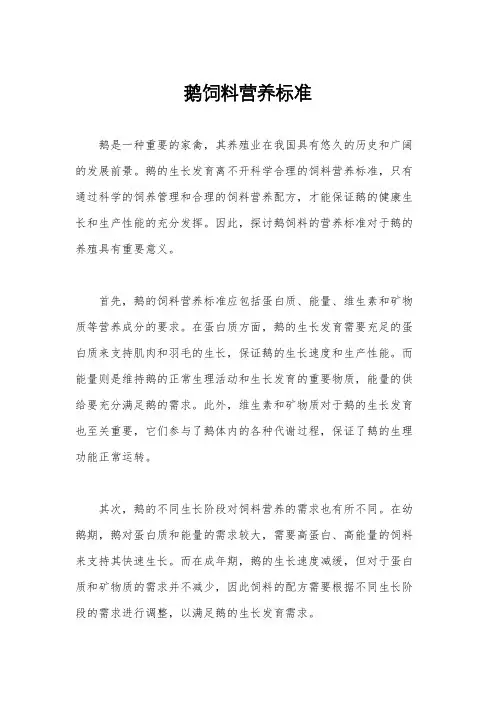 鹅饲料营养标准

鹅是一种重要的家禽，其养殖业在我国具有悠久的历史和广阔的发展前景。鹅的生长发育离不开科学合理的饲料营养标准，只有通过科学的饲养管理和合理的饲料营养配方，才能保证鹅的健康生长和生产性能的充分发挥。因此，探讨鹅饲料的营养标准对于鹅的养殖具有重要意义。

首先，鹅的饲料营养标准应包括蛋白质、能量、维生素和矿物质等营养成分的要求。在蛋白质方面，鹅的生长发育需要充足的蛋白质来支持肌肉和羽毛的生长，保证鹅的生长速度和生产性能。而能量则是维持鹅的正常生理活动和生长发育的重要物质，能量的供给要充分满足鹅的需求。此外，维生素和矿物质对于鹅的生长发育也至关重要，它们参与了鹅体内的各种代谢过程，保证了鹅的生理功能正常运转。

其次，鹅的不同生长阶段对饲料营养的需求也有所不同。在幼鹅期，鹅对蛋白质和能量的需求较大，需要高蛋白、高能量的饲料来支持其快速生长。而在成年期，鹅的生长速度减缓，但对于蛋白质和矿物质的需求并不减少，因此饲料的配方需要根据不同生长阶段的需求进行调整，以满足鹅的生长发育需求。